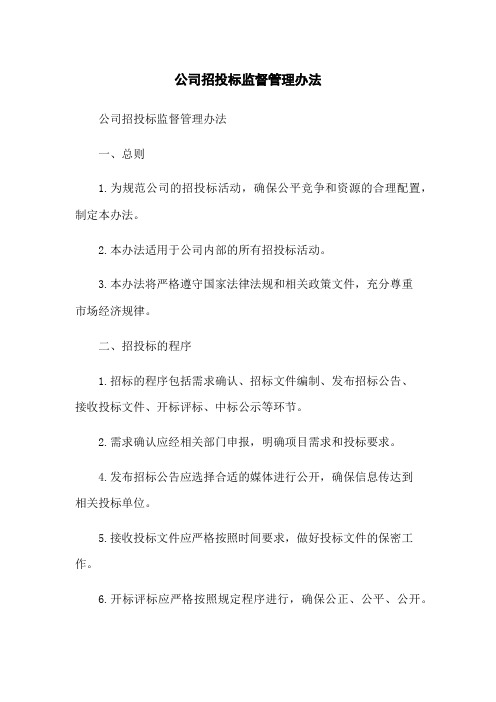 公司招投标监督管理办法

公司招投标监督管理办法

一、总则

1.为规范公司的招投标活动，确保公平竞争和资源的合理配置，制定本办法。

2.本办法适用于公司内部的所有招投标活动。

3.本办法将严格遵守国家法律法规和相关政策文件，充分尊重市场经济规律。

二、招投标的程序

1.招标的程序包括需求确认、招标文件编制、发布招标公告、接收投标文件、开标评标、中标公示等环节。

2.需求确认应经相关部门申报，明确项目需求和投标要求。

4.发布招标公告应选择合适的媒体进行公开，确保信息传达到相关投标单位。

5.接收投标文件应严格按照时间要求，做好投标文件的保密工作。

6.开标评标应严格按照规定程序进行，确保公正、公平、公开。